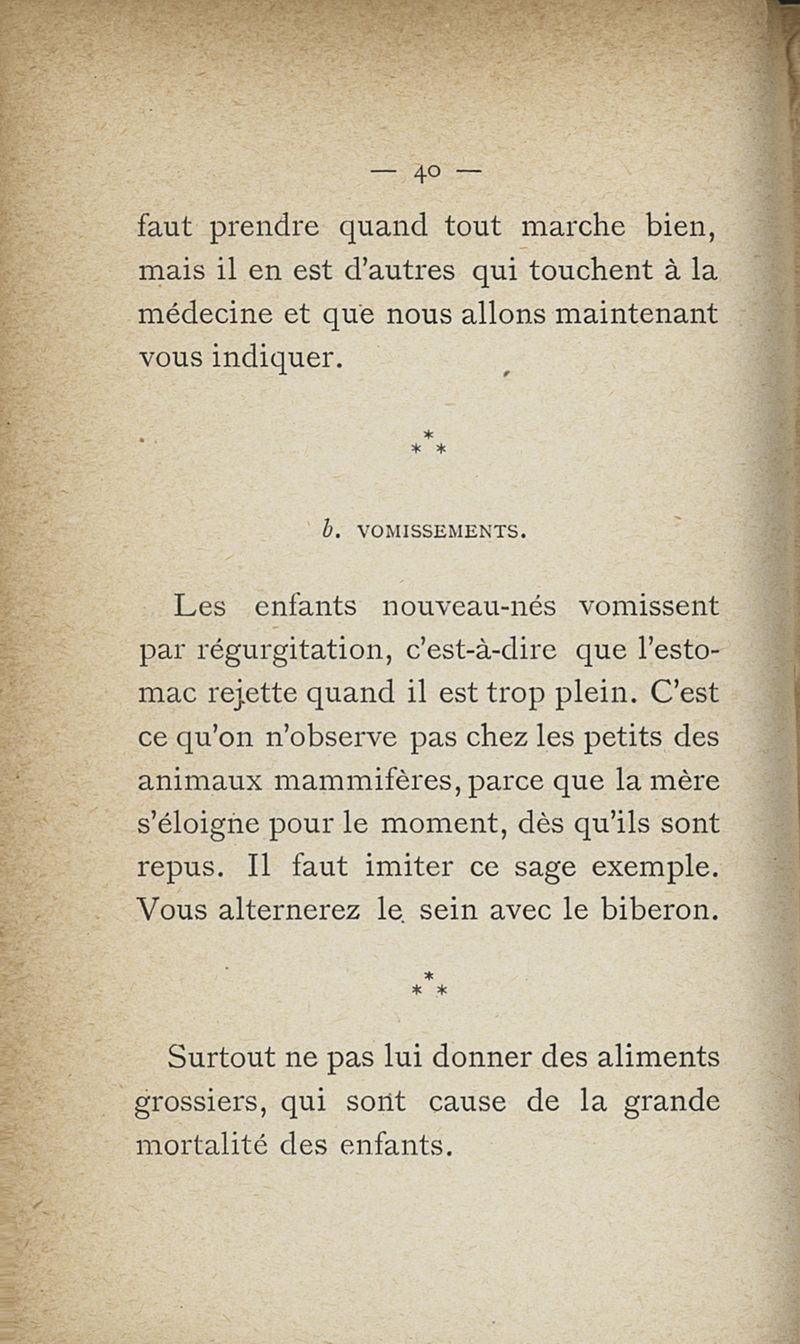 — 40 —

faut prendre quand tout marche bien, mais il en est d'autres qui touchent à la médecine et que nous allons maintenant vous indiquer.

\*
\* \*

b. VOMISSEMENTS.

Les enfants nouveau-nés vomissent par régurgitation, c'est-à-dire que l'estomac rejette quand il est trop plein. C'est ce qu'on n'observe pas chez les petits des animaux mammifères, parce que la mère s'éloigne pour le moment, dès qu'ils sont repus. Il faut imiter ce sage exemple. Vous alternerez le sein avec le biberon.

\*
\* \*

Surtout ne pas lui donner des aliments grossiers, qui sont cause de la grande mortalité des enfants.